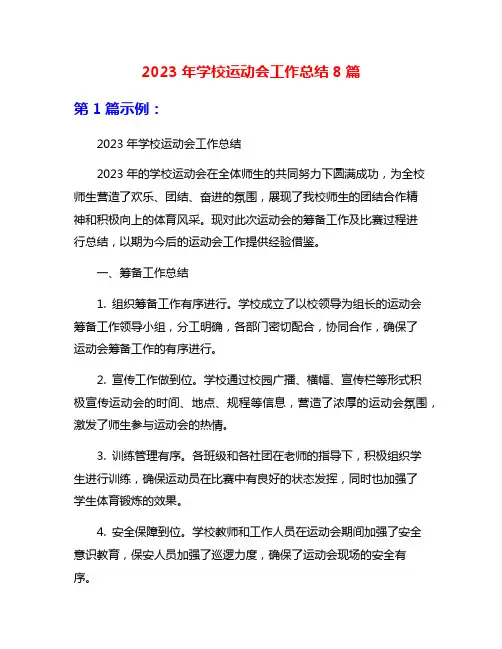 2023 年学校运动会工作总结 8 篇

第 1 篇示例：

2023 年学校运动会工作总结

2023 年的学校运动会在全体师生的共同努力下圆满成功，为全校师生营造了欢乐、团结、奋进的氛围，展现了我校师生的团结合作精神和积极向上的体育风采。现对此次运动会的筹备工作及比赛过程进行总结，以期为今后的运动会工作提供经验借鉴。

一、筹备工作总结

1. 组织筹备工作有序进行。学校成立了以校领导为组长的运动会筹备工作领导小组，分工明确，各部门密切配合，协同合作，确保了运动会筹备工作的有序进行。

2. 宣传工作做到位。学校通过校园广播、横幅、宣传栏等形式积极宣传运动会的时间、地点、规程等信息，营造了浓厚的运动会氛围，激发了师生参与运动会的热情。

3. 训练管理有序。各班级和各社团在老师的指导下，积极组织学生进行训练，确保运动员在比赛中有良好的状态发挥，同时也加强了学生体育锻炼的效果。

4. 安全保障到位。学校教师和工作人员在运动会期间加强了安全意识教育，保安人员加强了巡逻力度，确保了运动会现场的安全有序。